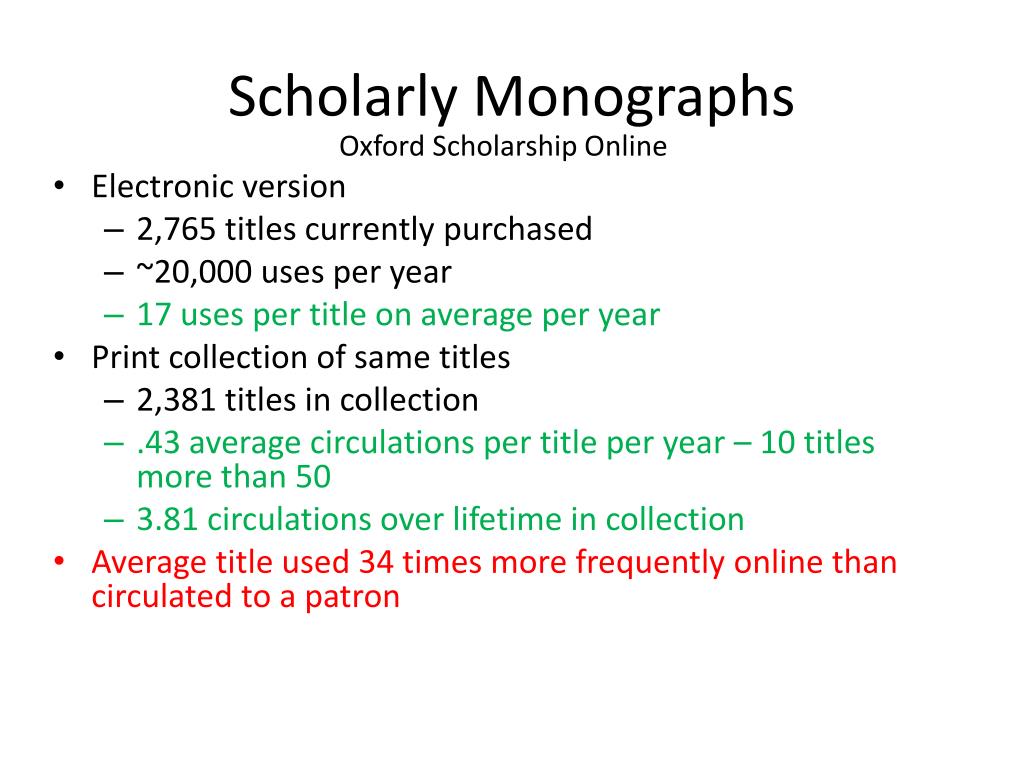 Scholarly Monographs
Oxford Scholarship Online

• Electronic version
  – 2,765 titles currently purchased
  – ~20,000 uses per year
  – 17 uses per title on average per year
• Print collection of same titles
  – 2,381 titles in collection
  – .43 average circulations per title per year – 10 titles more than 50
  – 3.81 circulations over lifetime in collection
• Average title used 34 times more frequently online than circulated to a patron